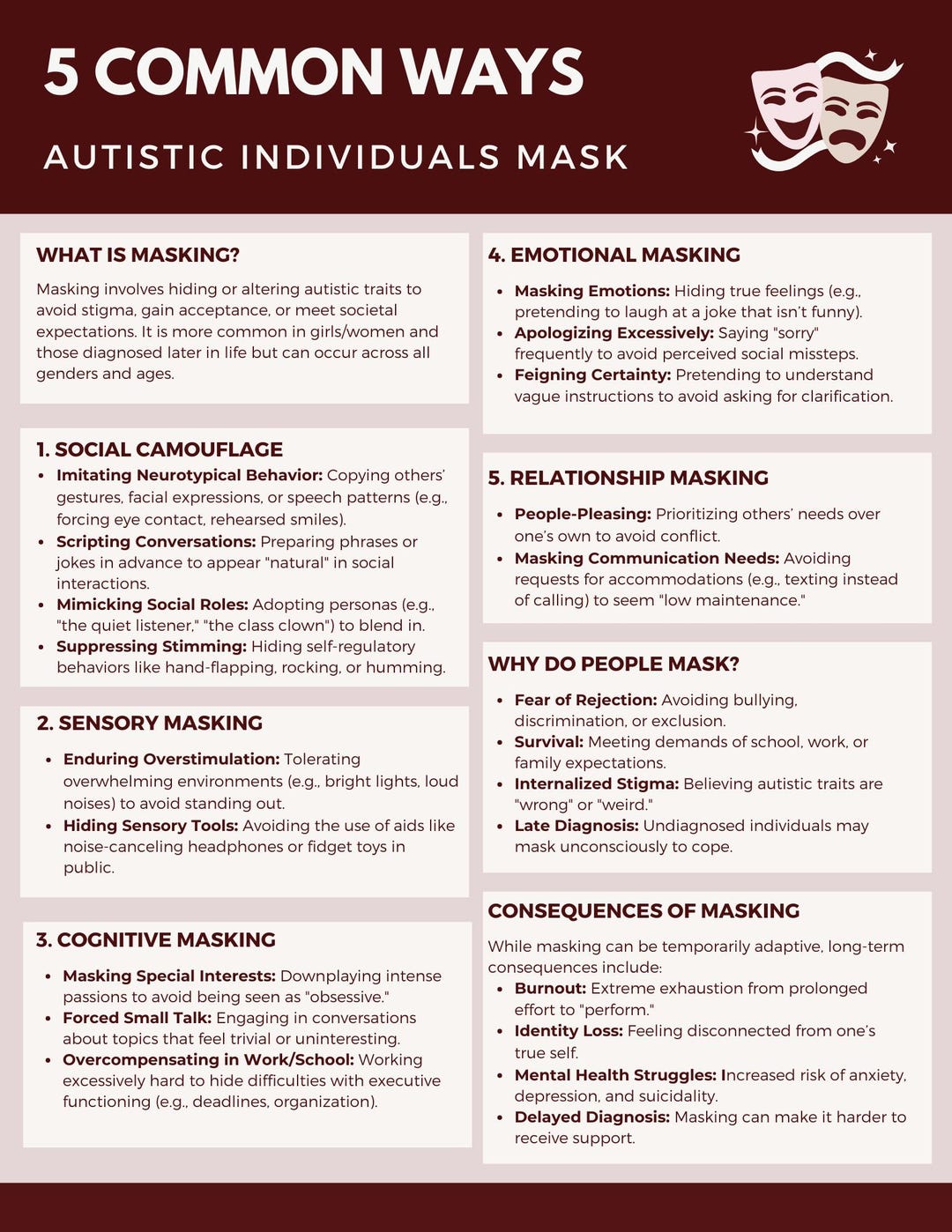 5 COMMON WAYS

AUTISTIC INDIVIDUALS MASK

WHAT IS MASKING?

Masking involves hiding or altering autistic traits to avoid stigma, gain acceptance, or meet societal expectations. It is more common in girls/women and those diagnosed later in life but can occur across all genders and ages.

1. SOCIAL CAMOUFLAGE

• Imitating Neurotypical Behavior: Copying others' gestures, facial expressions, or speech patterns (e.g., forcing eye contact, rehearsed smiles).
• Scripting Conversations: Preparing phrases or jokes in advance to appear "natural" in social interactions.
• Mimicking Social Roles: Adopting personas (e.g., "the quiet listener," "the class clown") to blend in.
• Suppressing Stimming: Hiding self-regulatory behaviors like hand-flapping, rocking, or humming.

2. SENSORY MASKING

• Enduring Overstimulation: Tolerating overwhelming environments (e.g., bright lights, loud noises) to avoid standing out.
• Hiding Sensory Tools: Avoiding the use of aids like noise-canceling headphones or fidget toys in public.

3. COGNITIVE MASKING

• Masking Special Interests: Downplaying intense passions to avoid being seen as "obsessive."
• Forced Small Talk: Engaging in conversations about topics that feel trivial or uninteresting.
• Overcompensating in Work/School: Working excessively hard to hide difficulties with executive functioning (e.g., deadlines, organization).

4. EMOTIONAL MASKING

• Masking Emotions: Hiding true feelings (e.g., pretending to laugh at a joke that isn't funny).
• Apologizing Excessively: Saying "sorry" frequently to avoid perceived social missteps.
• Feigning Certainty: Pretending to understand vague instructions to avoid asking for clarification.

5. RELATIONSHIP MASKING

• People-Pleasing: Prioritizing others' needs over one's own to avoid conflict.
• Masking Communication Needs: Avoiding requests for accommodations (e.g., texting instead of calling) to seem "low maintenance."

WHY DO PEOPLE MASK?

• Fear of Rejection: Avoiding bullying, discrimination, or exclusion.
• Survival: Meeting demands of school, work, or family expectations.
• Internalized Stigma: Believing autistic traits are "wrong" or "weird."
• Late Diagnosis: Undiagnosed individuals may mask unconsciously to cope.

CONSEQUENCES OF MASKING

While masking can be temporarily adaptive, long-term consequences include:
• Burnout: Extreme exhaustion from prolonged effort to "perform."
• Identity Loss: Feeling disconnected from one's true self.
• Mental Health Struggles: Increased risk of anxiety, depression, and suicidality.
• Delayed Diagnosis: Masking can make it harder to receive support.